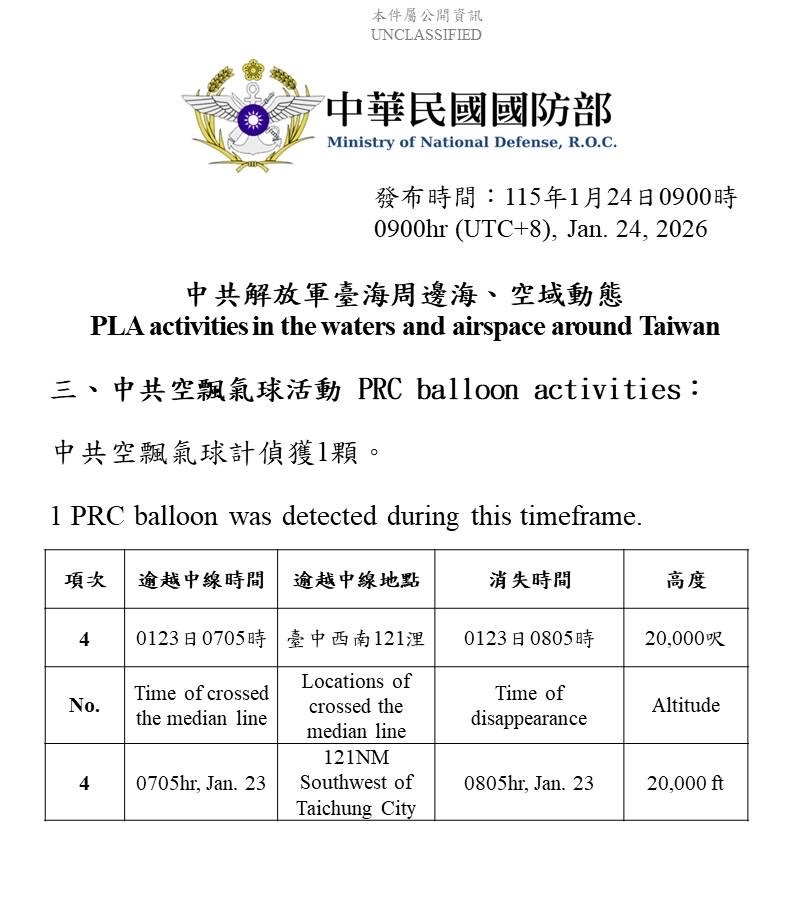 本件屬公開資訊
UNCLASSIFIED

中華民國國防部
Ministry of National Defense, R.O.C.

發布時間：115年1月24日0900時
0900hr (UTC+8), Jan. 24, 2026

中共解放軍臺海周邊海、空域動態
PLA activities in the waters and airspace around Taiwan

三、中共空飄氣球活動 PRC balloon activities：

中共空飄氣球計偵獲1顆。

1 PRC balloon was detected during this timeframe.

| 項次 | 逾越中線時間 | 逾越中線地點 | 消失時間 | 高度 |
|---|---|---|---|---|
| 4 | 0123日0705時 | 臺中西南121浬 | 0123日0805時 | 20,000呎 |
| No. | Time of crossed the median line | Locations of crossed the median line | Time of disappearance | Altitude |
| 4 | 0705hr, Jan. 23 | 121NM Southwest of Taichung City | 0805hr, Jan. 23 | 20,000 ft |